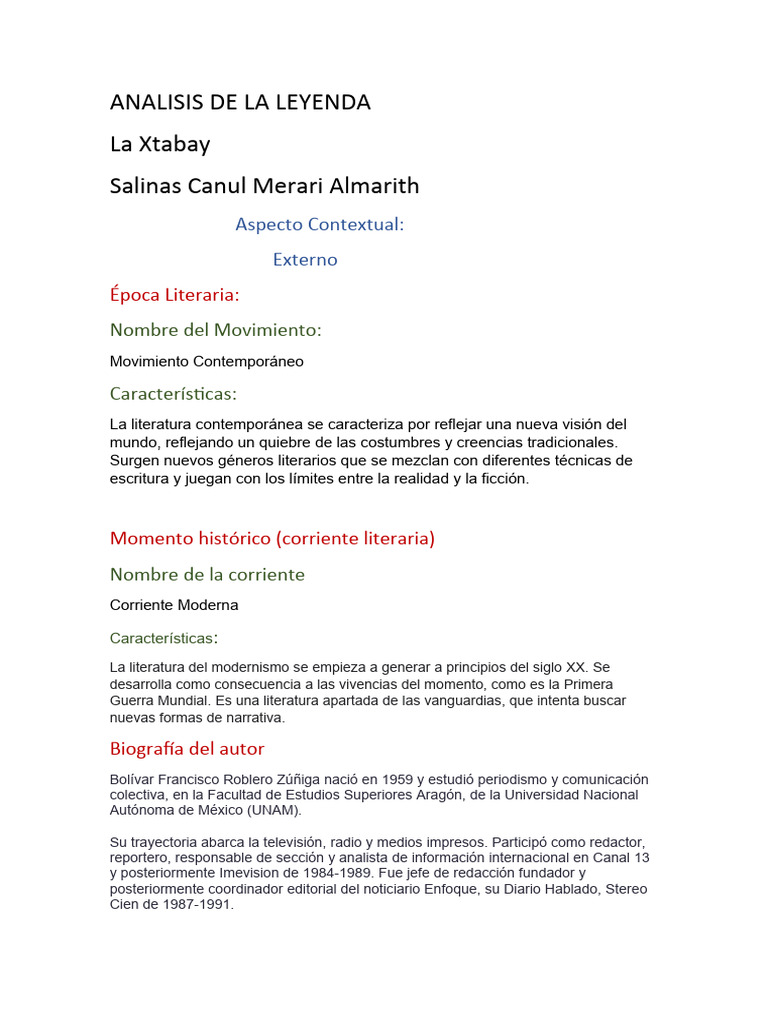 ANALISIS DE LA LEYENDA

La Xtabay

Salinas Canul Merari Almarith

Aspecto Contextual:

Externo

Época Literaria:

Nombre del Movimiento:

Movimiento Contemporáneo

Características:

La literatura contemporánea se caracteriza por reflejar una nueva visión del mundo, reflejando un quiebre de las costumbres y creencias tradicionales. Surgen nuevos géneros literarios que se mezclan con diferentes técnicas de escritura y juegan con los límites entre la realidad y la ficción.

Momento histórico (corriente literaria)

Nombre de la corriente

Corriente Moderna

Características:

La literatura del modernismo se empieza a generar a principios del siglo XX. Se desarrolla como consecuencia a las vivencias del momento, como es la Primera Guerra Mundial. Es una literatura apartada de las vanguardias, que intenta buscar nuevas formas de narrativa.

Biografía del autor

Bolívar Francisco Roblero Zúñiga nació en 1959 y estudió periodismo y comunicación colectiva, en la Facultad de Estudios Superiores Aragón, de la Universidad Nacional Autónoma de México (UNAM).

Su trayectoria abarca la televisión, radio y medios impresos. Participó como redactor, reportero, responsable de sección y analista de información internacional en Canal 13 y posteriormente Imevision de 1984-1989. Fue jefe de redacción fundador y posteriormente coordinador editorial del noticiario Enfoque, su Diario Hablado, Stereo Cien de 1987-1991.